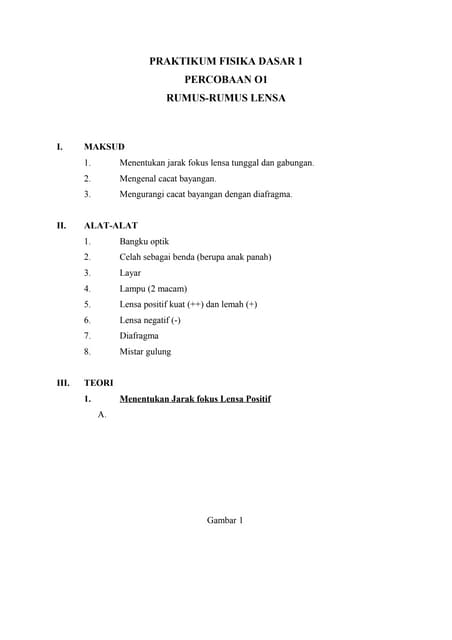 PRAKTIKUM FISIKA DASAR 1
PERCOBAAN O1
RUMUS-RUMUS LENSA

I. MAKSUD
1. Menentukan jarak fokus lensa tunggal dan gabungan.
2. Mengenal cacat bayangan.
3. Mengurangi cacat bayangan dengan diafragma.

II. ALAT-ALAT
1. Bangku optik
2. Celah sebagai benda (berupa anak panah)
3. Layar
4. Lampu (2 macam)
5. Lensa positif kuat (++) dan lemah (+)
6. Lensa negatif (-)
7. Diafragma
8. Mistar gulung

III. TEORI
1. Menentukan Jarak fokus Lensa Positif
A.

Gambar 1